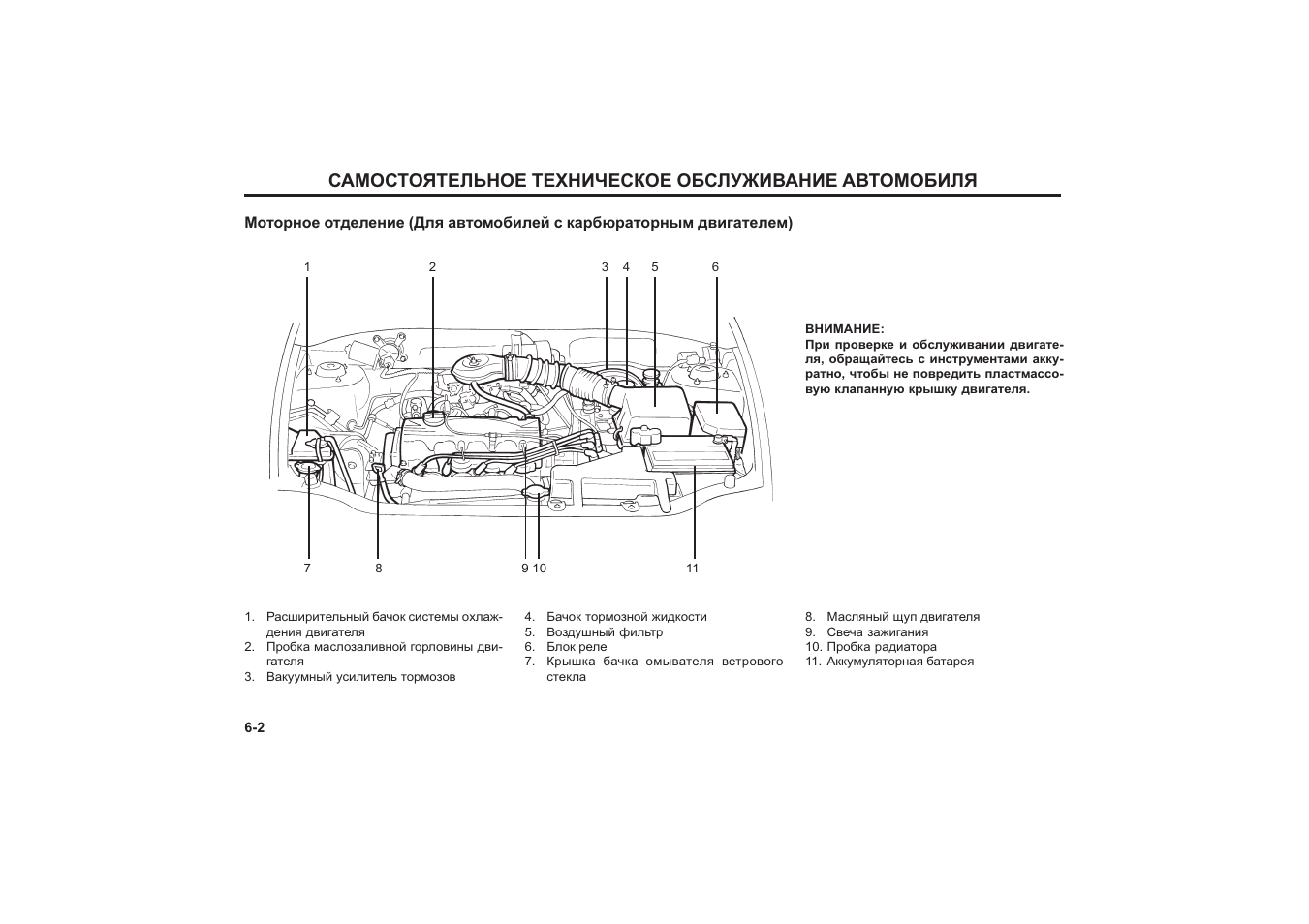 САМОСТОЯТЕЛЬНОЕ ТЕХНИЧЕСКОЕ ОБСЛУЖИВАНИЕ АВТОМОБИЛЯ

Моторное отделение (Для автомобилей с карбюраторным двигателем)

1

2

3 4 5

6

7

8

9 10

11

ВНИМАНИЕ:
При проверке и обслуживании двигателя, обращайтесь с инструментами аккуратно, чтобы не повредить пластмассовую клапанную крышку двигателя.

1. Расширительный бачок системы охлаждения двигателя
2. Пробка маслозаливной горловины двигателя
3. Вакуумный усилитель тормозов

4. Бачок тормозной жидкости
5. Воздушный фильтр
6. Блок реле
7. Крышка бачка омывателя ветрового стекла

8. Масляный щуп двигателя
9. Свеча зажигания
10. Пробка радиатора
11. Аккумуляторная батарея

6-2